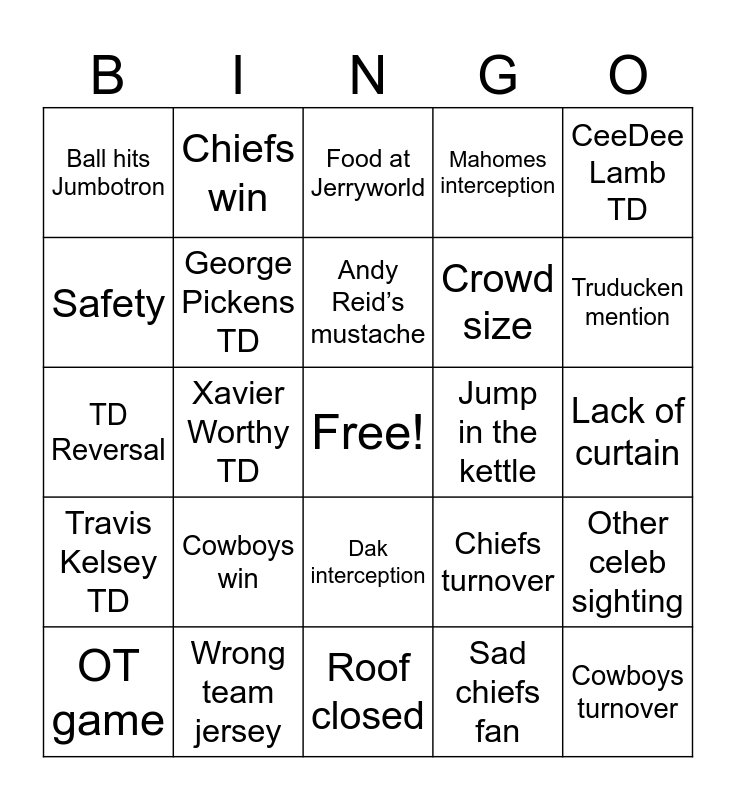 | B | I | N | G | O |
|---|---|---|---|---|
| Ball hits Jumbotron | Chiefs win | Food at Jerryworld | Mahomes interception | CeeDee Lamb TD |
| Safety | George Pickens TD | Andy Reid's mustache | Crowd size | Truducken mention |
| TD Reversal | Xavier Worthy TD | Free! | Jump in the kettle | Lack of curtain |
| Travis Kelsey TD | Cowboys win | Dak interception | Chiefs turnover | Other celeb sighting |
| OT game | Wrong team jersey | Roof closed | Sad chiefs fan | Cowboys turnover |